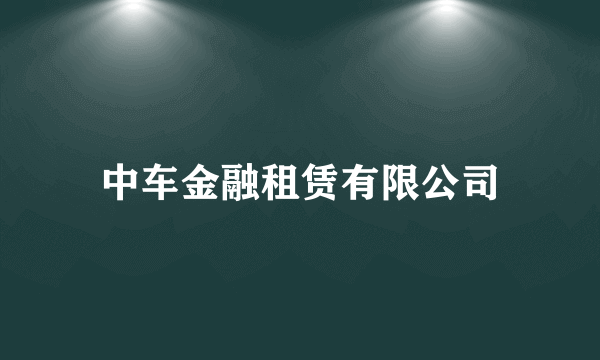 中车金融租赁有限公司